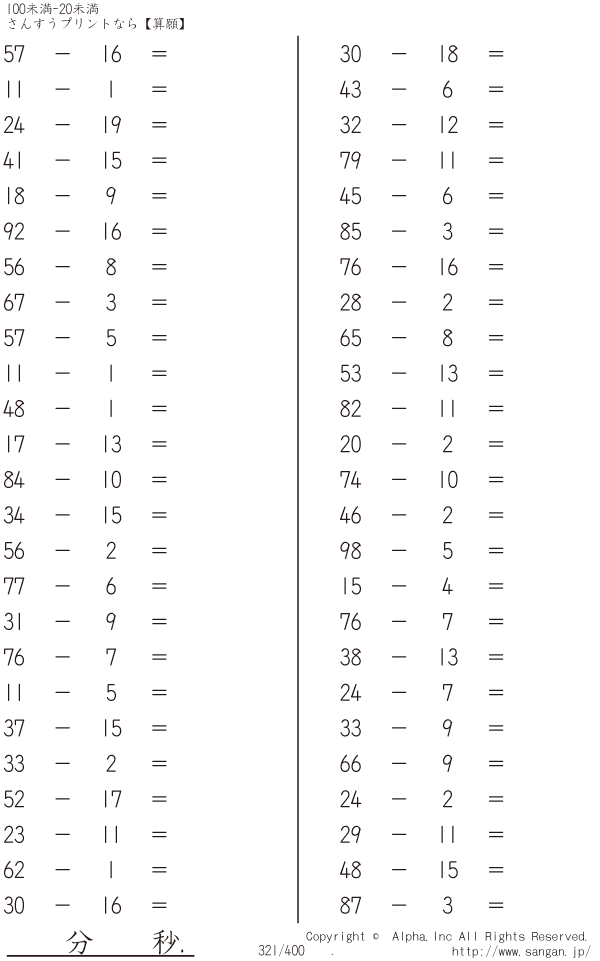 100未満-20未満
さんすうプリントなら【算願】

$57 - 16 =$
$11 - 1 =$
$24 - 19 =$
$41 - 15 =$
$18 - 9 =$
$92 - 16 =$
$56 - 8 =$
$67 - 3 =$
$57 - 5 =$
$11 - 1 =$
$48 - 1 =$
$17 - 13 =$
$84 - 10 =$
$34 - 15 =$
$56 - 2 =$
$77 - 6 =$
$31 - 9 =$
$76 - 7 =$
$11 - 5 =$
$37 - 15 =$
$33 - 2 =$
$52 - 17 =$
$23 - 11 =$
$62 - 1 =$
$30 - 16 =$

$30 - 18 =$
$43 - 6 =$
$32 - 12 =$
$79 - 11 =$
$45 - 6 =$
$85 - 3 =$
$76 - 16 =$
$28 - 2 =$
$65 - 8 =$
$53 - 13 =$
$82 - 11 =$
$20 - 2 =$
$74 - 10 =$
$46 - 2 =$
$98 - 5 =$
$15 - 4 =$
$76 - 7 =$
$38 - 13 =$
$24 - 7 =$
$33 - 9 =$
$66 - 9 =$
$24 - 2 =$
$29 - 11 =$
$48 - 15 =$
$87 - 3 =$

分 秒.

Copyright © Alpha.Inc All Rights Reserved.
321/400 .
http://www.sangan.jp/